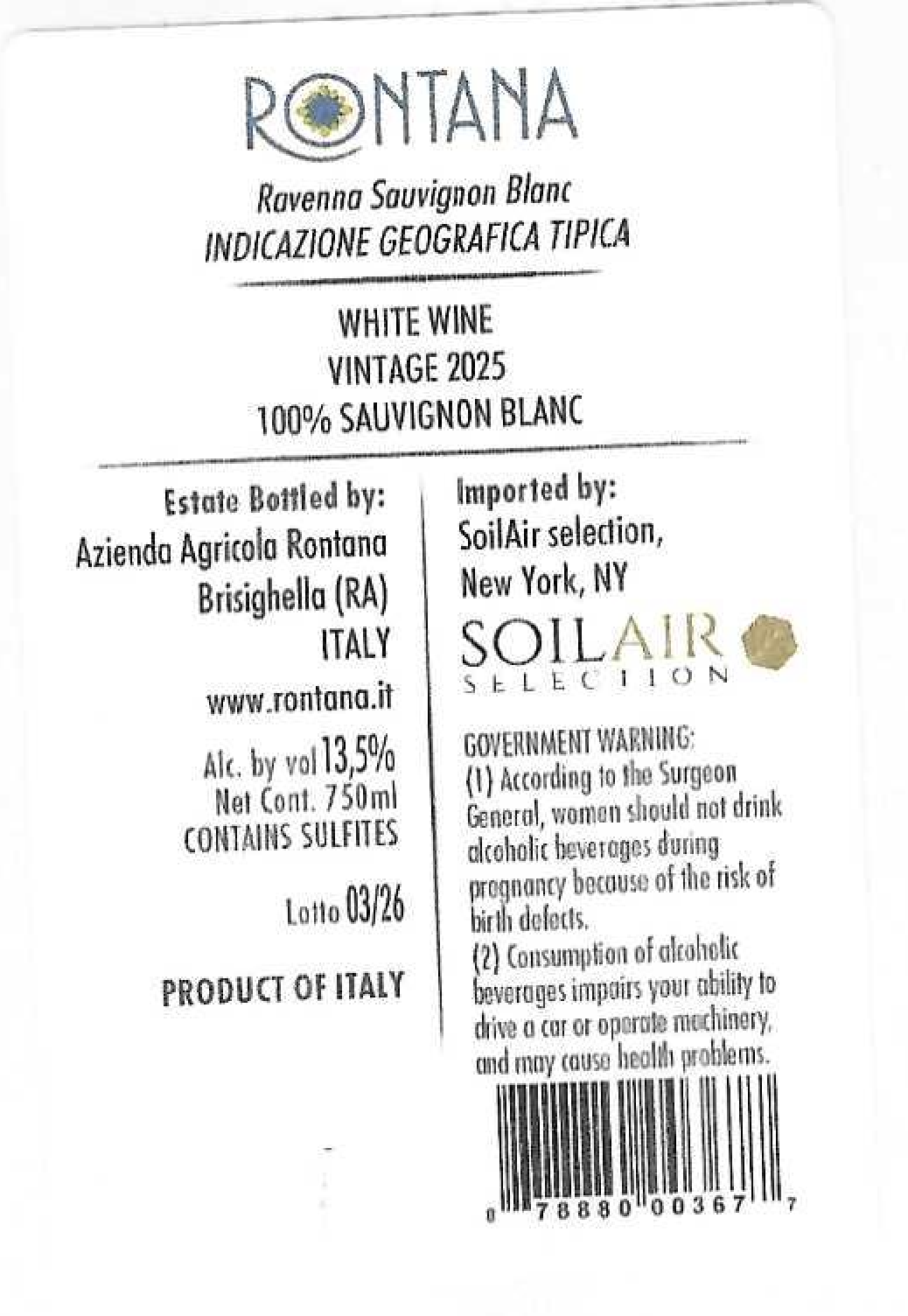 RONTANA

Ravenna Sauvignon Blanc
INDICAZIONE GEOGRAFICA TIPICA

WHITE WINE
VINTAGE 2025
100% SAUVIGNON BLANC

Estate Bottled by:
Azienda Agricola Rontana
Brisighella (RA)
ITALY

www.rontana.it

Alc. by vol 13,5%
Net Cont. 750ml
CONTAINS SULFITES

Lotto 03/26

PRODUCT OF ITALY

Imported by:
SoilAir selection,
New York, NY

SOILAIR
SELECTION

GOVERNMENT WARNING:
(1) According to the Surgeon General, women should not drink alcoholic beverages during pregnancy because of the risk of birth defects.
(2) Consumption of alcoholic beverages impairs your ability to drive a car or operate machinery, and may cause health problems.

0 78880 00367 7